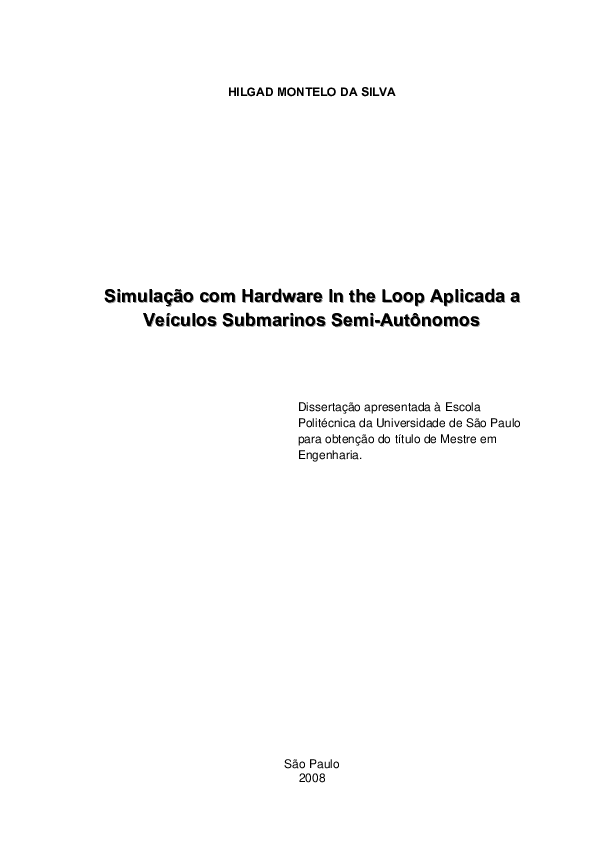 HILGAD MONTELO DA SILVA

Simulação com Hardware In the Loop Aplicada a Veículos Submarinos Semi-Autônomos

Dissertação apresentada à Escola Politécnica da Universidade de São Paulo para obtenção do título de Mestre em Engenharia.

São Paulo
2008